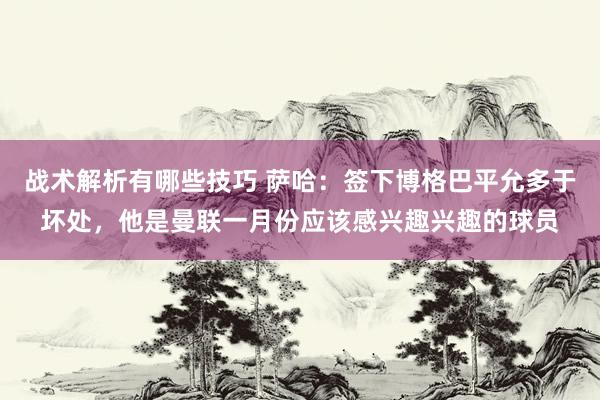 战术解析有哪些技巧 萨哈：签下博格巴平允多于坏处，他是曼联一月份应该感兴趣兴趣的球员